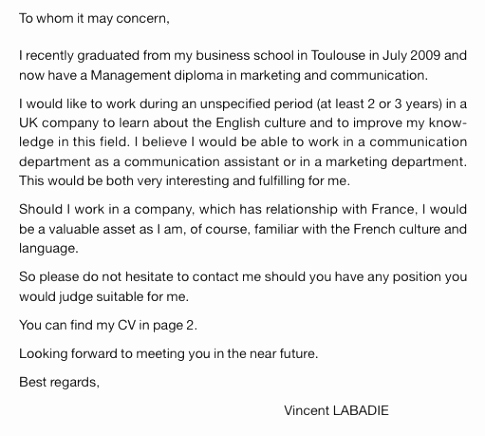 To whom it may concern,

I recently graduated from my business school in Toulouse in July 2009 and now have a Management diploma in marketing and communication.

I would like to work during an unspecified period (at least 2 or 3 years) in a UK company to learn about the English culture and to improve my knowledge in this field. I believe I would be able to work in a communication department as a communication assistant or in a marketing department. This would be both very interesting and fulfilling for me.

Should I work in a company, which has relationship with France, I would be a valuable asset as I am, of course, familiar with the French culture and language.

So please do not hesitate to contact me should you have any position you would judge suitable for me.

You can find my CV in page 2.

Looking forward to meeting you in the near future.

Best regards,

Vincent LABADIE